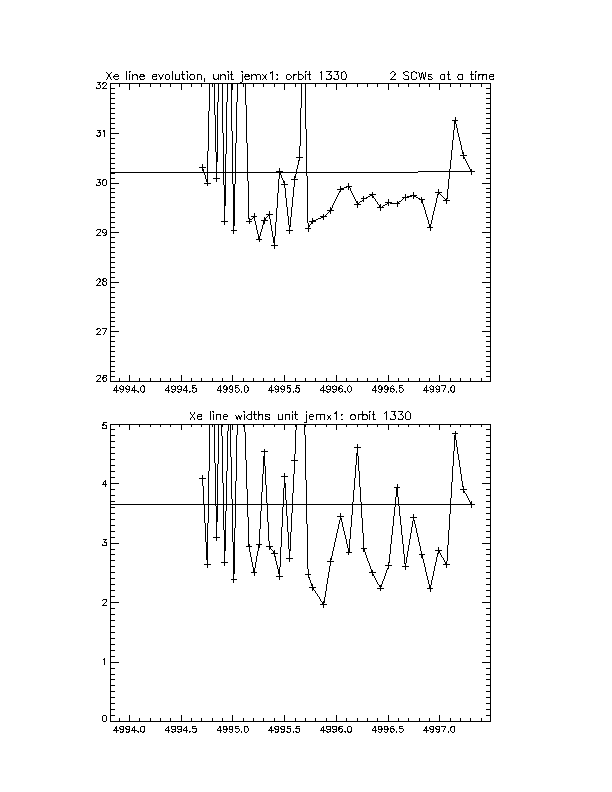 Xe line evolution, unit jemx1: orbit 1330 2 SCWs at a time

32
31
30
29
28
27
26

4994.0 4994.5 4995.0 4995.5 4996.0 4996.5 4997.0

Xe line widths unit jemx1: orbit 1330

5
4
3
2
1
0

4994.0 4994.5 4995.0 4995.5 4996.0 4996.5 4997.0